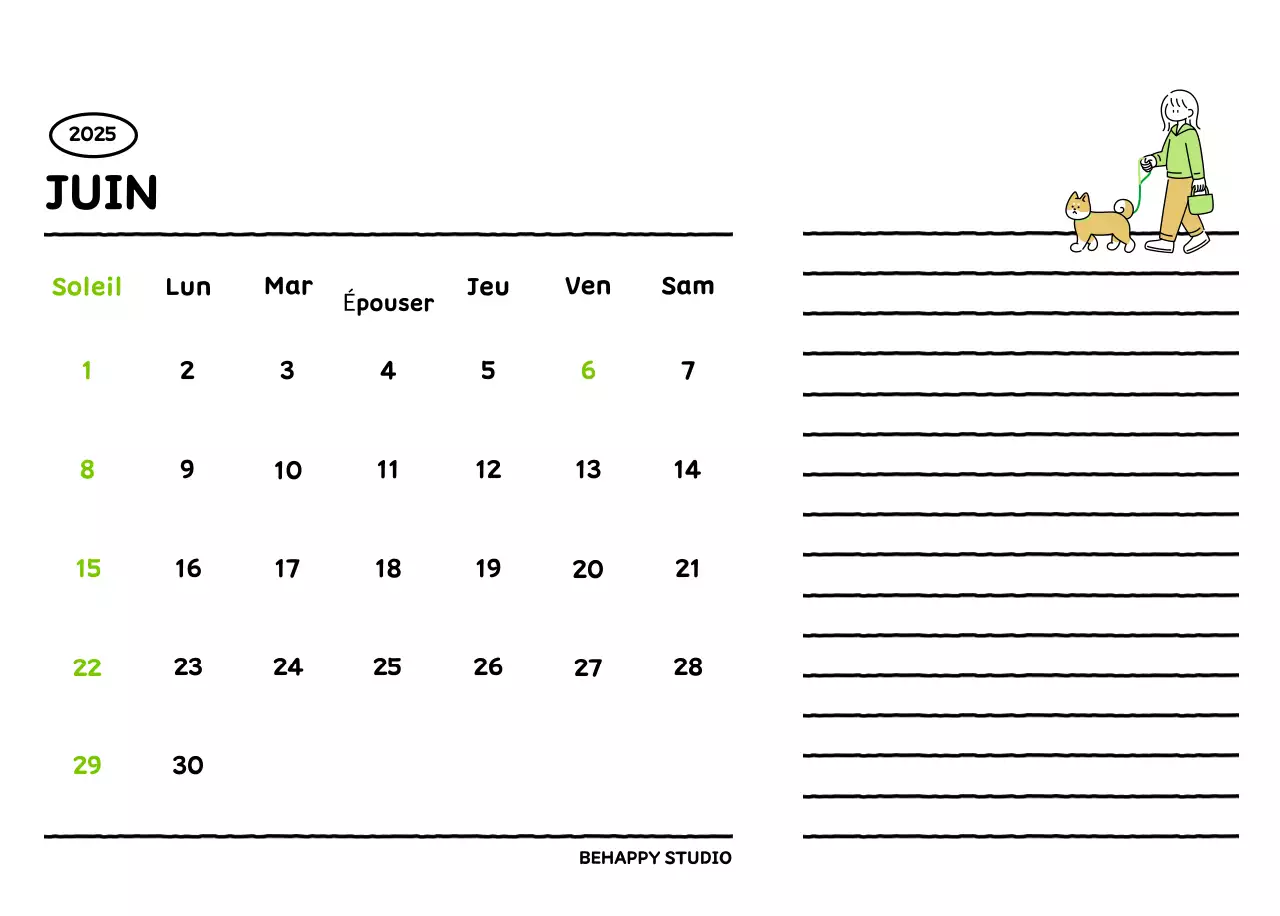 2025

JUIN

| Soleil | Lun | Mar | Épouser | Jeu | Ven | Sam |
|---|---|---|---|---|---|---|
| 1 | 2 | 3 | 4 | 5 | 6 | 7 |
| 8 | 9 | 10 | 11 | 12 | 13 | 14 |
| 15 | 16 | 17 | 18 | 19 | 20 | 21 |
| 22 | 23 | 24 | 25 | 26 | 27 | 28 |
| 29 | 30 | | | | | |

BEHAPPY STUDIO